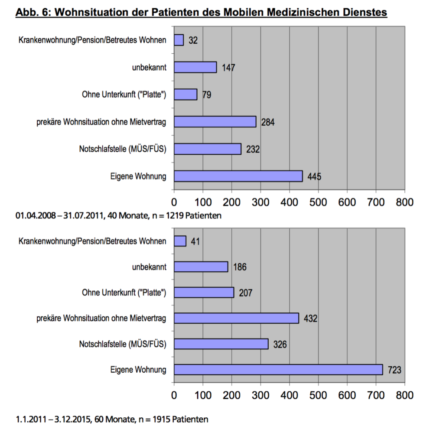 Abb. 6: Wohnsituation der Patienten des Mobilen Medizinischen Dienstes

Krankenwohnung/Pension/Betreutes Wohnen 32
unbekannt 147
Ohne Unterkunft ("Platte") 79
prekäre Wohnsituation ohne Mietvertrag 284
Notschlafstelle (MÜS/FÜS) 232
Eigene Wohnung 445

0 100 200 300 400 500 600 700 800

01.04.2008 – 31.07.2011, 40 Monate, n = 1219 Patienten

Krankenwohnung/Pension/Betreutes Wohnen 41
unbekannt 186
Ohne Unterkunft ("Platte") 207
prekäre Wohnsituation ohne Mietvertrag 432
Notschlafstelle (MÜS/FÜS) 326
Eigene Wohnung 723

0 100 200 300 400 500 600 700 800

1.1.2011 – 3.12.2015, 60 Monate, n = 1915 Patienten